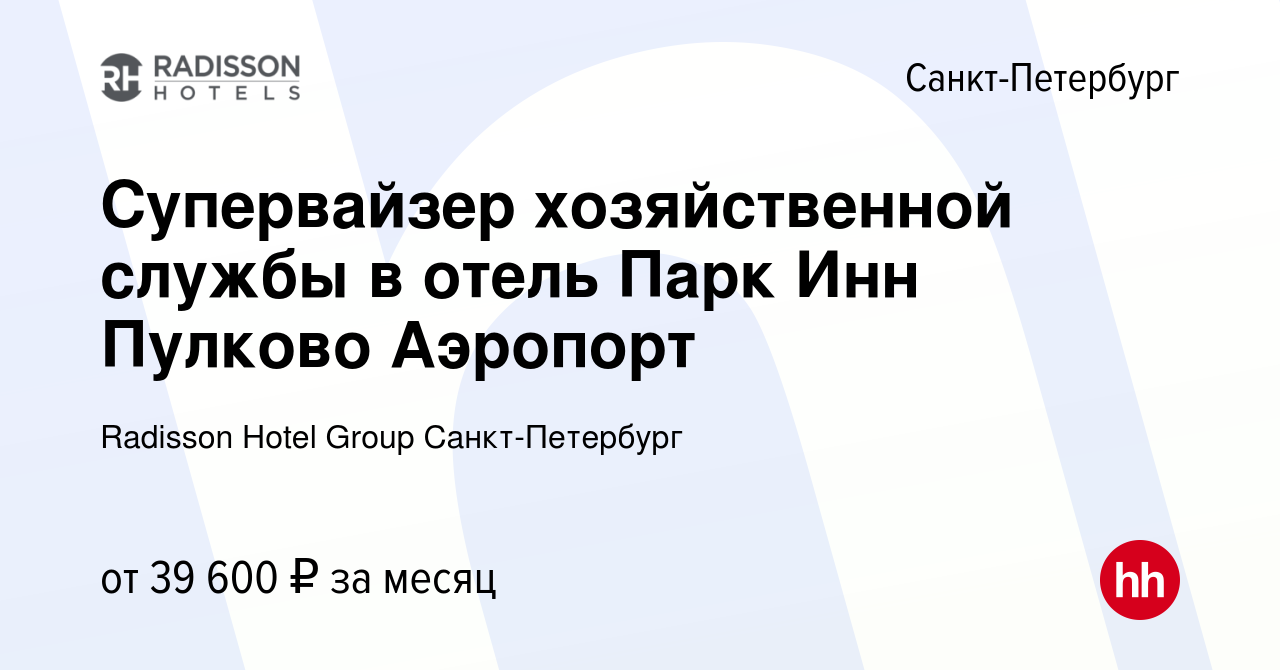 RH RADISSON HOTELS

Санкт-Петербург

Супервайзер хозяйственной службы в отель Парк Инн Пулково Аэропорт

Radisson Hotel Group Санкт-Петербург

от 39 600 ₽ за месяц

hh